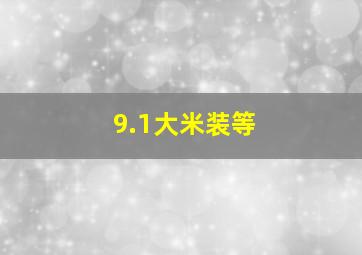 9.1大米装等